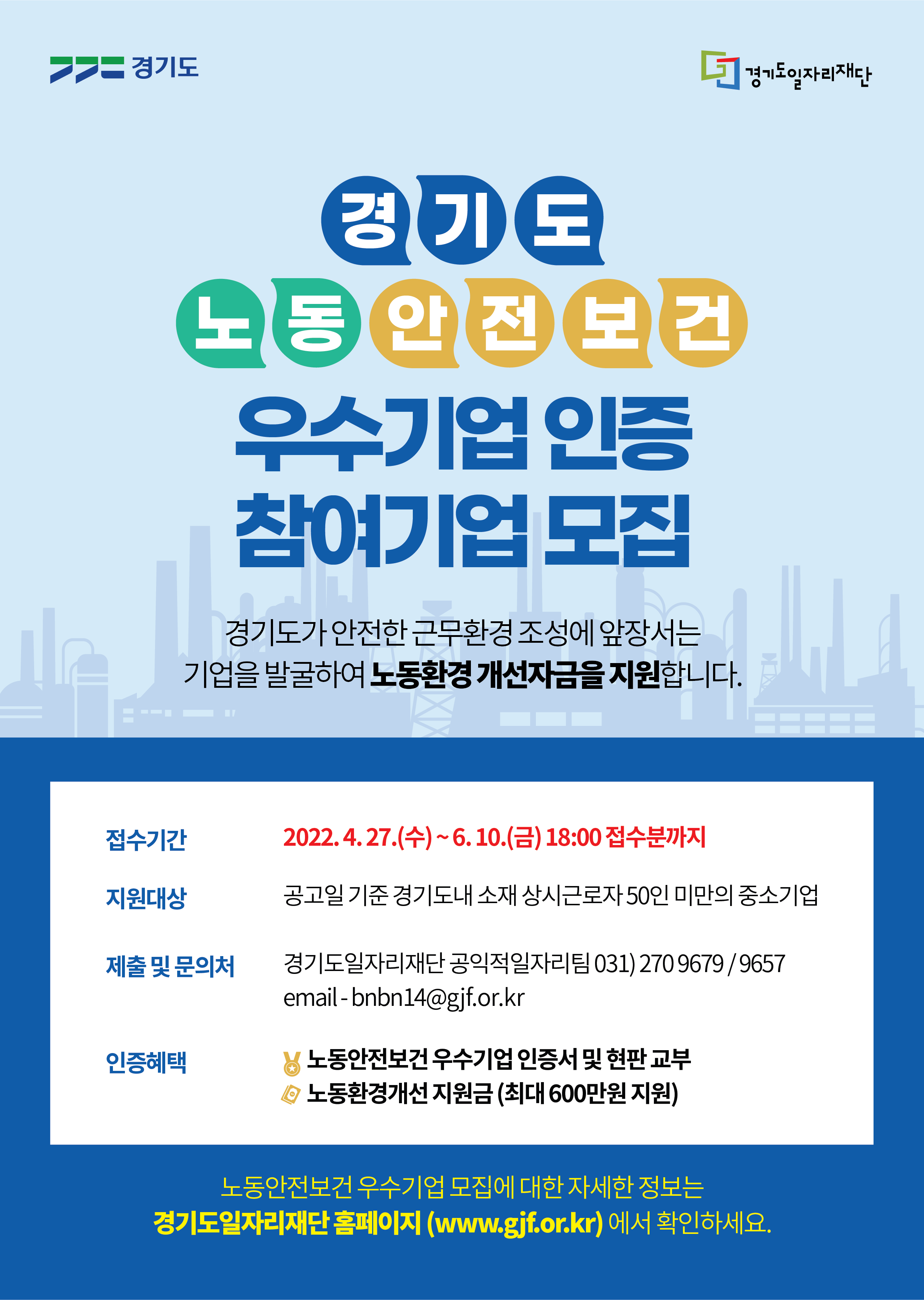 경기도

경기도일자리재단

경기도

노동안전보건

우수기업 인증
참여기업 모집

경기도가 안전한 근무환경 조성에 앞장서는
기업을 발굴하여 노동환경 개선자금을 지원합니다.

접수기간
2022. 4. 27.(수) ~ 6. 10.(금) 18:00 접수분까지

지원대상
공고일 기준 경기도내 소재 상시근로자 50인 미만의 중소기업

제출 및 문의처
경기도일자리재단 공익적일자리팀 031) 270 9679 / 9657
email - bnbn14@gjf.or.kr

인증혜택
노동안전보건 우수기업 인증서 및 현판 교부
노동환경개선 지원금 (최대 600만원 지원)

노동안전보건 우수기업 모집에 대한 자세한 정보는
경기도일자리재단 홈페이지 (www.gjf.or.kr) 에서 확인하세요.